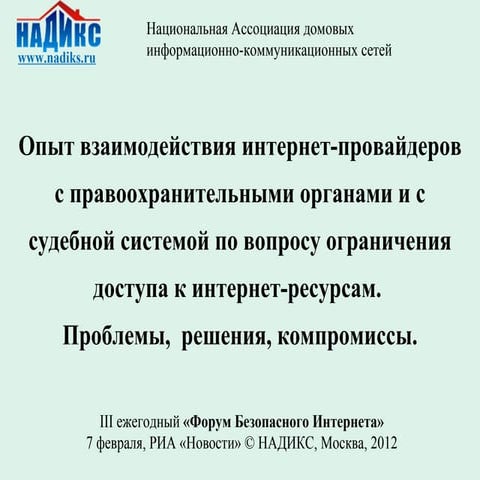 НАДИКС
www.nadiks.ru

Национальная Ассоциация домовых информационно-коммуникационных сетей

Опыт взаимодействия интернет-провайдеров с правоохранительными органами и с судебной системой по вопросу ограничения доступа к интернет-ресурсам.
Проблемы, решения, компромиссы.

III ежегодный «Форум Безопасного Интернета»
7 февраля, РИА «Новости» © НАДИКС, Москва, 2012